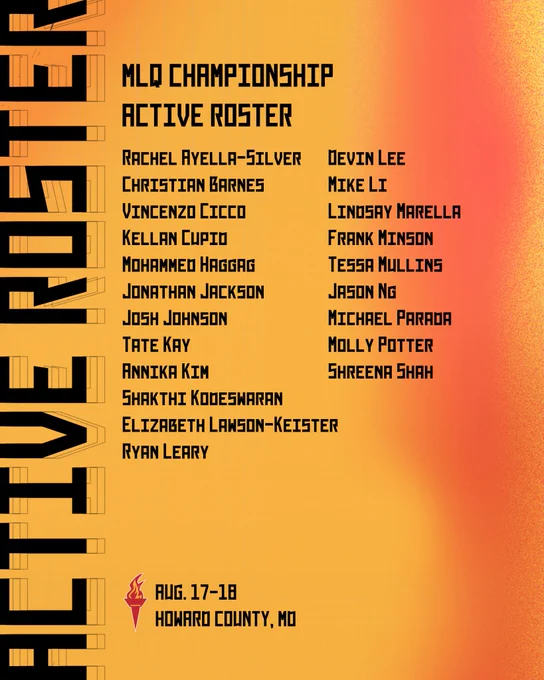 ACTIVE ROSTER

MLQ CHAMPIONSHIP
ACTIVE ROSTER

RACHEL AYELLA-SILVER
CHRISTIAN BARNES
VINCENZO CICCO
KELLAN CUPID
MOHAMMED HAGGAG
JONATHAN JACKSON
JOSH JOHNSON
TATE KAY
ANNIKA KIM
SHAKTHI KODESWARAN
ELIZABETH LAWSON-KEISTER
RYAN LEARY

DEVIN LEE
MIKE LI
LINDSAY MARELLA
FRANK MINSON
TESSA MULLINS
JASON NG
MICHAEL PARADA
MOLLY POTTER
SHREENA SHAH

AUG. 17-18
HOWARD COUNTY, MD